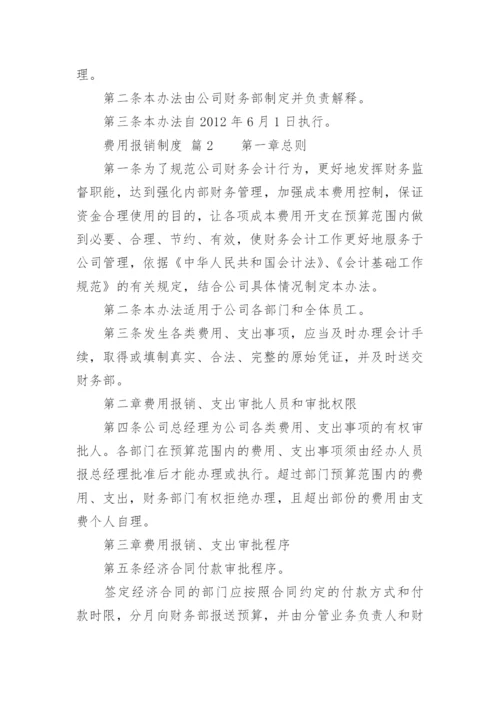 理。

第二条本办法由公司财务部制定并负责解释。

第三条本办法自 2012 年 6 月 1 日执行。

费用报销制度 篇 2　　第一章总则

第一条为了规范公司财务会计行为，更好地发挥财务监督职能，达到强化内部财务管理，加强成本费用控制，保证资金合理使用的目的，让各项成本费用开支在预算范围内做到必要、合理、节约、有效，使财务会计工作更好地服务于公司管理，依据《中华人民共和国会计法》、《会计基础工作规范》的有关规定，结合公司具体情况制定本办法。

第二条本办法适用于公司各部门和全体员工。

第三条发生各类费用、支出事项，应当及时办理会计手续，取得或填制真实、合法、完整的原始凭证，并及时送交财务部。

第二章费用报销、支出审批人员和审批权限

第四条公司总经理为公司各类费用、支出事项的有权审批人。各部门在预算范围内的费用、支出事项须由经办人员报总经理批准后才能办理或执行。超过部门预算范围内的费用、支出，财务部门有权拒绝办理，且超出部份的费用由支费个人自理。

第三章费用报销、支出审批程序

第五条经济合同付款审批程序。

签定经济合同的部门应按照合同约定的付款方式和付款时限，分月向财务部报送预算，并由分管业务负责人和财